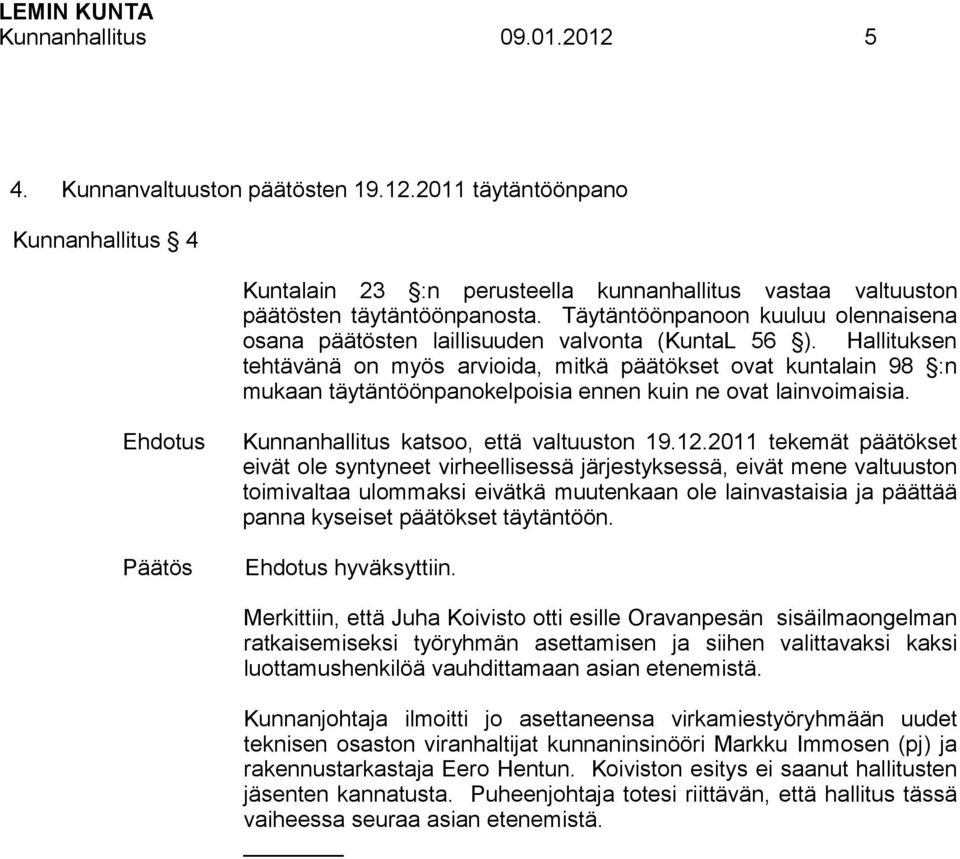 LEMIN KUNTA
Kunnanhallitus 09.01.2012 5

4. Kunnanvaltuuston päätösten 19.12.2011 täytäntöönpano

Kunnanhallitus § 4

Kuntalain 23 §:n perusteella kunnanhallitus vastaa valtuuston päätösten täytäntöönpanosta. Täytäntöönpanoon kuuluu olennaisena osana päätösten laillisuuden valvonta (KuntaL 56 §). Hallituksen tehtävänä on myös arvioida, mitkä päätökset ovat kuntalain 98 §:n mukaan täytäntöönpanokelpoisia ennen kuin ne ovat lainvoimaisia.

Ehdotus

Kunnanhallitus katsoo, että valtuuston 19.12.2011 tekemät päätökset eivät ole syntyneet virheellisessä järjestyksessä, eivät mene valtuuston toimivaltaa ulommaksi eivätkä muutenkaan ole lainvastaisia ja päättää panna kyseiset päätökset täytäntöön.

Päätös

Ehdotus hyväksyttiin.

Merkittiin, että Juha Koivisto otti esille Oravanpesän sisäilmaongelman ratkaisemiseksi työryhmän asettamisen ja siihen valittavaksi kaksi luottamushenkilöä vauhdittamaan asian etenemistä.

Kunnanjohtaja ilmoitti jo asettaneensa virkamiestyöryhmään uudet teknisen osaston viranhaltijat kunnaninsinööri Markku Immosen (pj) ja rakennustarkastaja Eero Hentun. Koiviston esitys ei saanut hallitusten jäsenten kannatusta. Puheenjohtaja totesi riittävän, että hallitus tässä vaiheessa seuraa asian etenemistä.